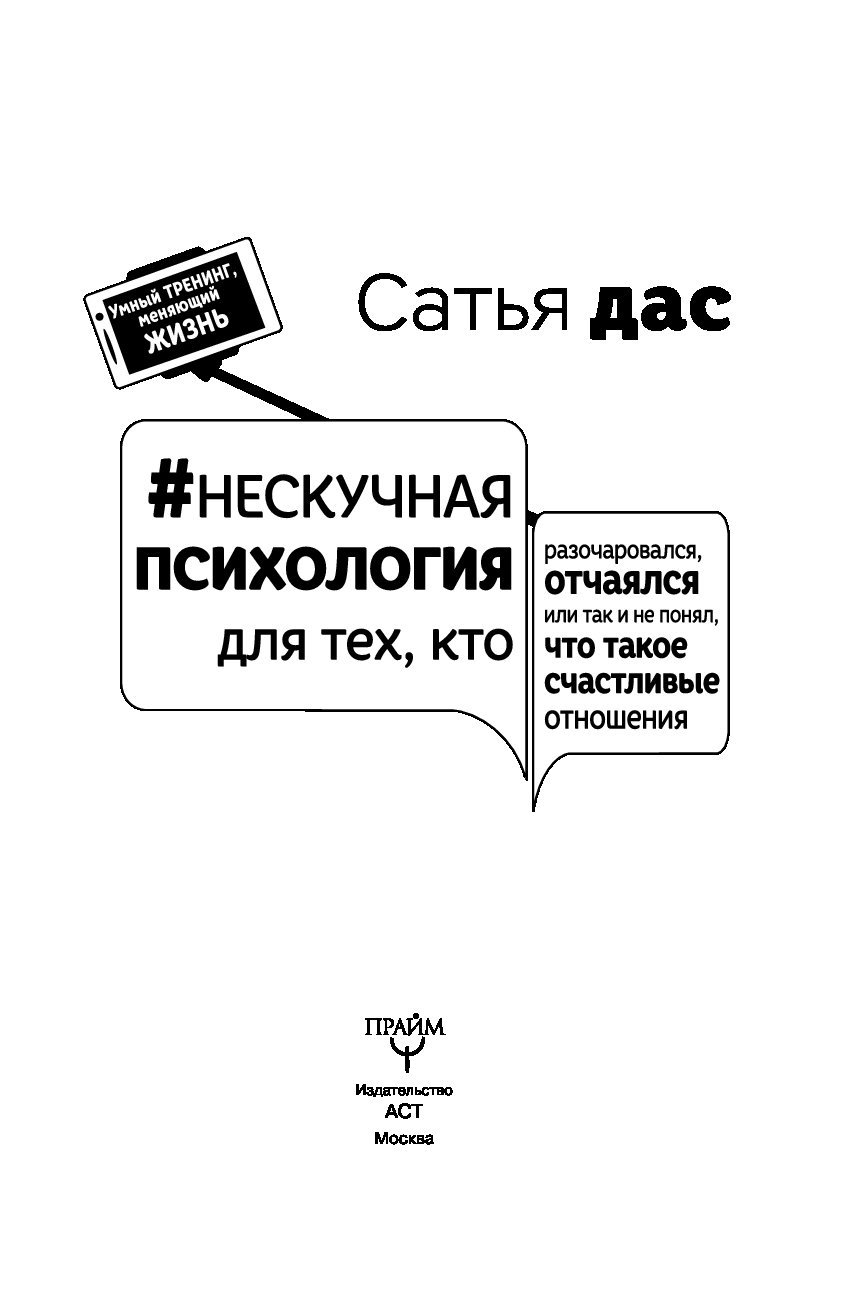 Умный ТРЕНИНГ, меняющий ЖИЗНЬ

Сатья дас

#НЕСКУЧНАЯ ПСИХОЛОГИЯ для тех, кто

разочаровался, отчаялся или так и не понял, что такое счастливые отношения

ПРАЙМ

Издательство
АСТ
Москва